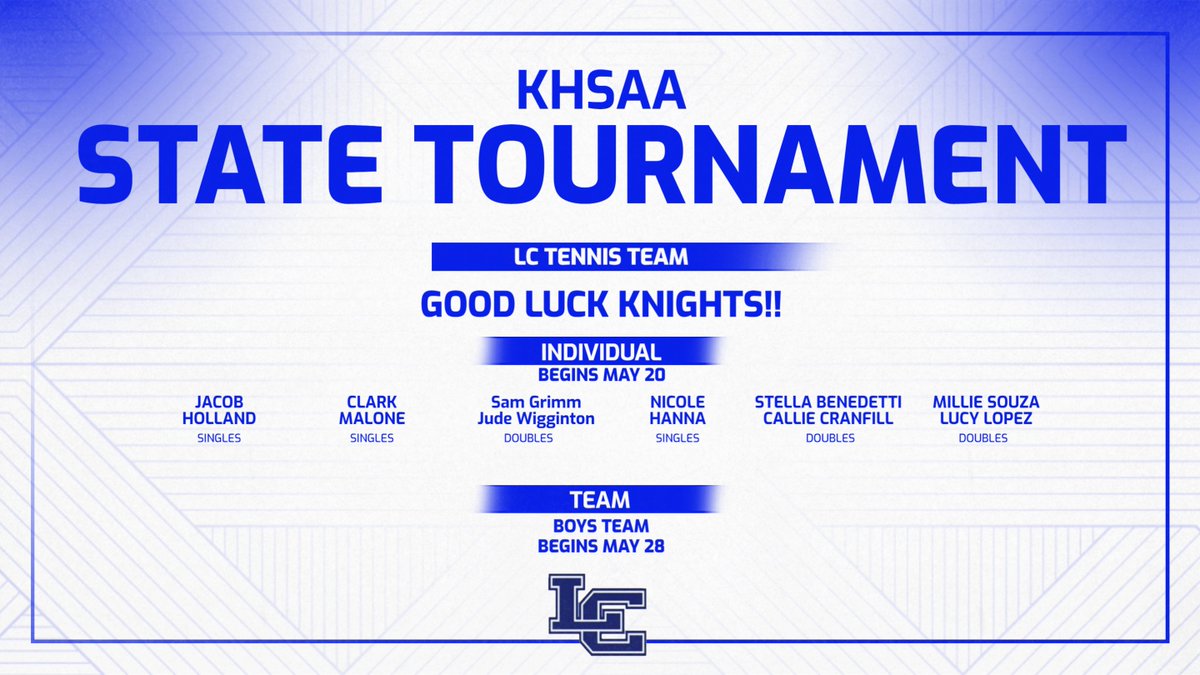 KHSAA
STATE TOURNAMENT

LC TENNIS TEAM

GOOD LUCK KNIGHTS!!

INDIVIDUAL
BEGINS MAY 20

JACOB HOLLAND
SINGLES

CLARK MALONE
SINGLES

Sam Grimm
Jude Wigginton
DOUBLES

NICOLE HANNA
SINGLES

STELLA BENEDETTI
CALLIE CRANFILL
DOUBLES

MILLIE SOUZA
LUCY LOPEZ
DOUBLES

TEAM
BOYS TEAM
BEGINS MAY 28

LC